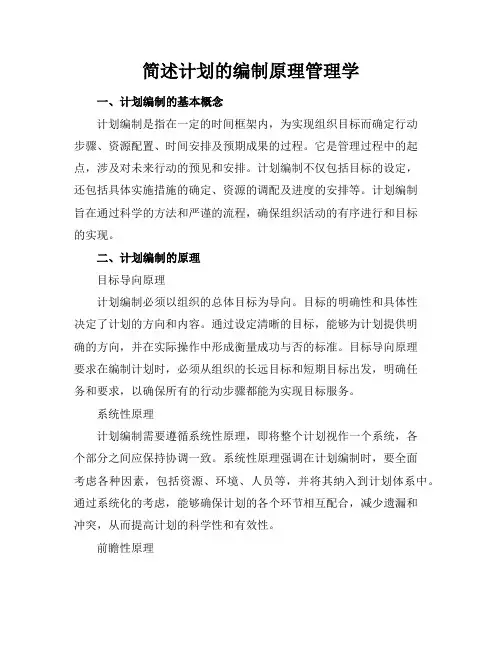 简述计划的编制原理管理学

一、计划编制的基本概念

计划编制是指在一定的时间框架内，为实现组织目标而确定行动步骤、资源配置、时间安排及预期成果的过程。它是管理过程中的起点，涉及对未来行动的预见和安排。计划编制不仅包括目标的设定，还包括具体实施措施的确定、资源的调配及进度的安排等。计划编制旨在通过科学的方法和严谨的流程，确保组织活动的有序进行和目标的实现。

二、计划编制的原理

目标导向原理

计划编制必须以组织的总体目标为导向。目标的明确性和具体性决定了计划的方向和内容。通过设定清晰的目标，能够为计划提供明确的方向，并在实际操作中形成衡量成功与否的标准。目标导向原理要求在编制计划时，必须从组织的长远目标和短期目标出发，明确任务和要求，以确保所有的行动步骤都能为实现目标服务。

系统性原理

计划编制需要遵循系统性原理，即将整个计划视作一个系统，各个部分之间应保持协调一致。系统性原理强调在计划编制时，要全面考虑各种因素，包括资源、环境、人员等，并将其纳入到计划体系中。通过系统化的考虑，能够确保计划的各个环节相互配合，减少遗漏和冲突，从而提高计划的科学性和有效性。

前瞻性原理